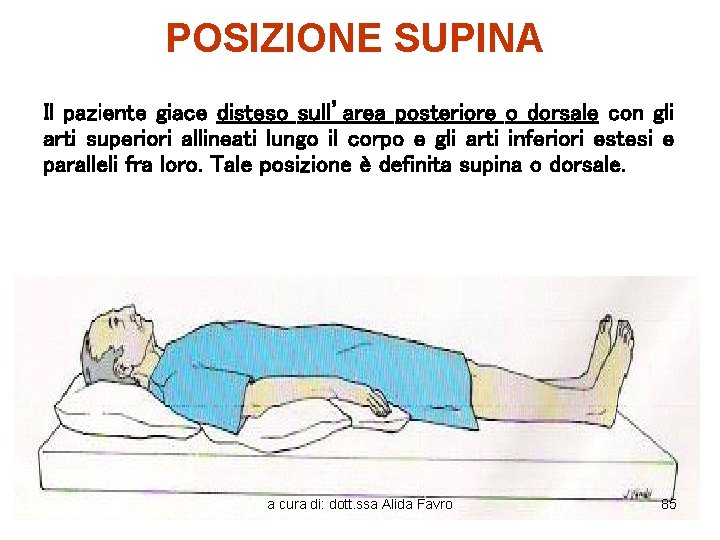 POSIZIONE SUPINA

Il paziente giace disteso sull'area posteriore o dorsale con gli arti superiori allineati lungo il corpo e gli arti inferiori estesi e paralleli fra loro. Tale posizione è definita supina o dorsale.

a cura di: dott.ssa Alida Favro

85